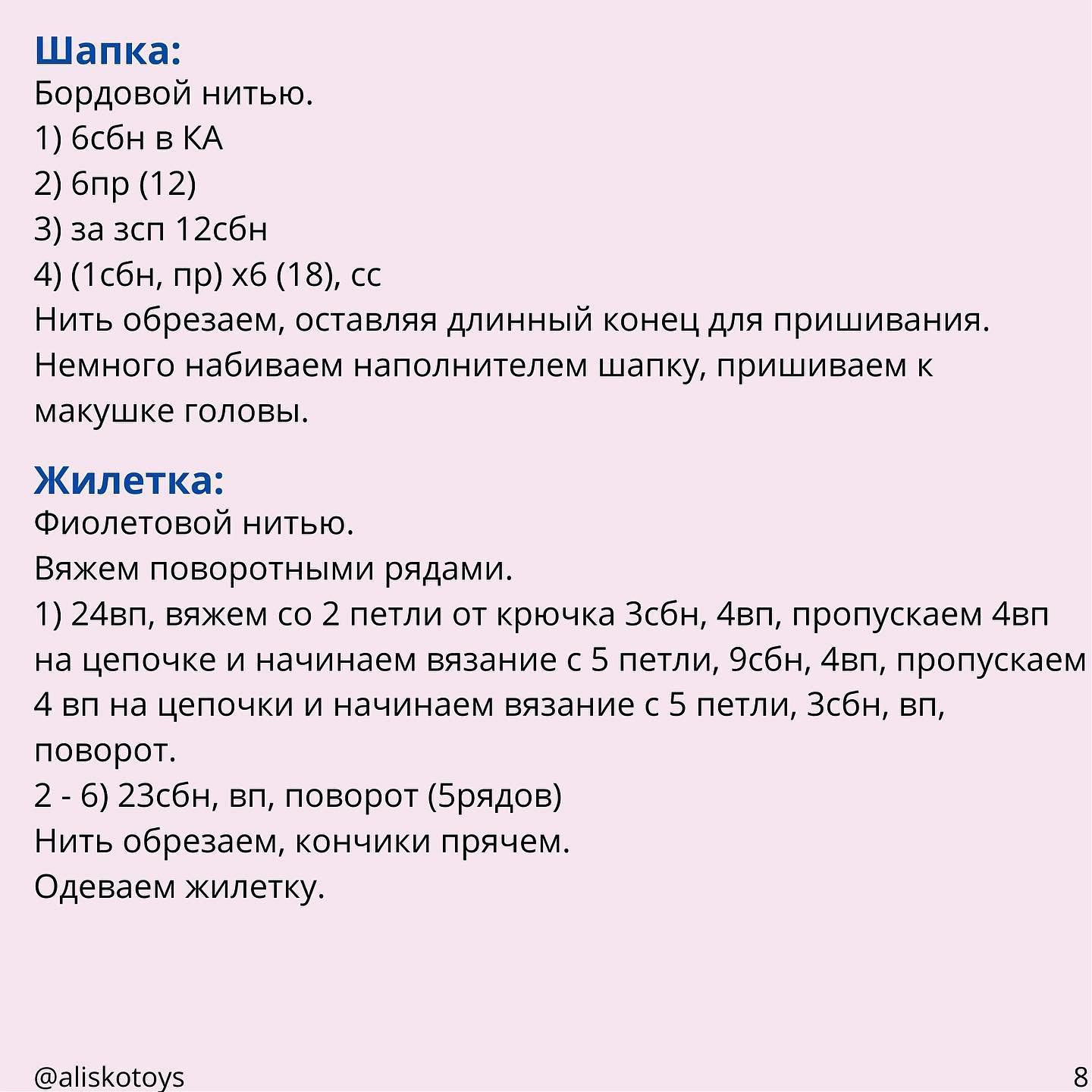 Шапка:
Бордовой нитью.
1) 6сбн в КА
2) 6пр (12)
3) за зсп 12сбн
4) (1сбн, пр) х6 (18), сс
Нить обрезаем, оставляя длинный конец для пришивания. Немного набиваем наполнителем шапку, пришиваем к макушке головы.

Жилетка:
Фиолетовой нитью.
Вяжем поворотными рядами.
1) 24вп, вяжем со 2 петли от крючка 3сбн, 4вп, пропускаем 4вп на цепочке и начинаем вязание с 5 петли, 9сбн, 4вп, пропускаем 4 вп на цепочки и начинаем вязание с 5 петли, 3сбн, вп, поворот.
2 - 6) 23сбн, вп, поворот (5рядов)
Нить обрезаем, кончики прячем.
Одеваем жилетку.

@aliskotoys
8